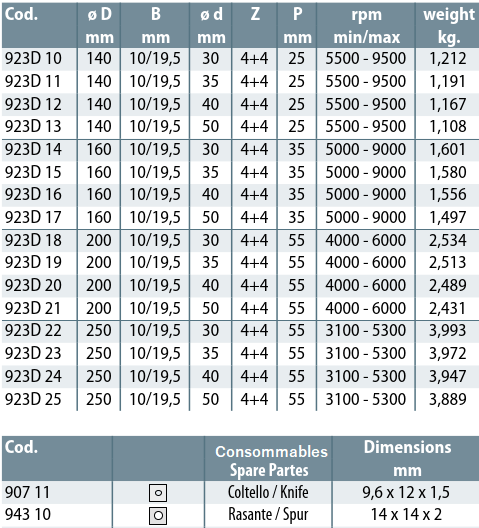 | Cod. | ø D mm | B mm | ø d mm | Z | P mm | rpm min/max | weight kg. |
|---|---|---|---|---|---|---|---|
| 923D 10 | 140 | 10/19,5 | 30 | 4+4 | 25 | 5500 - 9500 | 1,212 |
| 923D 11 | 140 | 10/19,5 | 35 | 4+4 | 25 | 5500 - 9500 | 1,191 |
| 923D 12 | 140 | 10/19,5 | 40 | 4+4 | 25 | 5500 - 9500 | 1,167 |
| 923D 13 | 140 | 10/19,5 | 50 | 4+4 | 25 | 5500 - 9500 | 1,108 |
| 923D 14 | 160 | 10/19,5 | 30 | 4+4 | 35 | 5000 - 9000 | 1,601 |
| 923D 15 | 160 | 10/19,5 | 35 | 4+4 | 35 | 5000 - 9000 | 1,580 |
| 923D 16 | 160 | 10/19,5 | 40 | 4+4 | 35 | 5000 - 9000 | 1,556 |
| 923D 17 | 160 | 10/19,5 | 50 | 4+4 | 35 | 5000 - 9000 | 1,497 |
| 923D 18 | 200 | 10/19,5 | 30 | 4+4 | 55 | 4000 - 6000 | 2,534 |
| 923D 19 | 200 | 10/19,5 | 35 | 4+4 | 55 | 4000 - 6000 | 2,513 |
| 923D 20 | 200 | 10/19,5 | 40 | 4+4 | 55 | 4000 - 6000 | 2,489 |
| 923D 21 | 200 | 10/19,5 | 50 | 4+4 | 55 | 4000 - 6000 | 2,431 |
| 923D 22 | 250 | 10/19,5 | 30 | 4+4 | 55 | 3100 - 5300 | 3,993 |
| 923D 23 | 250 | 10/19,5 | 35 | 4+4 | 55 | 3100 - 5300 | 3,972 |
| 923D 24 | 250 | 10/19,5 | 40 | 4+4 | 55 | 3100 - 5300 | 3,947 |
| 923D 25 | 250 | 10/19,5 | 50 | 4+4 | 55 | 3100 - 5300 | 3,889 |

| Cod. | | Consommables Spare Partes | Dimensions mm |
|---|---|---|---|
| 907 11 | | Coltello / Knife | 9,6 x 12 x 1,5 |
| 943 10 | | Rasante / Spur | 14 x 14 x 2 |